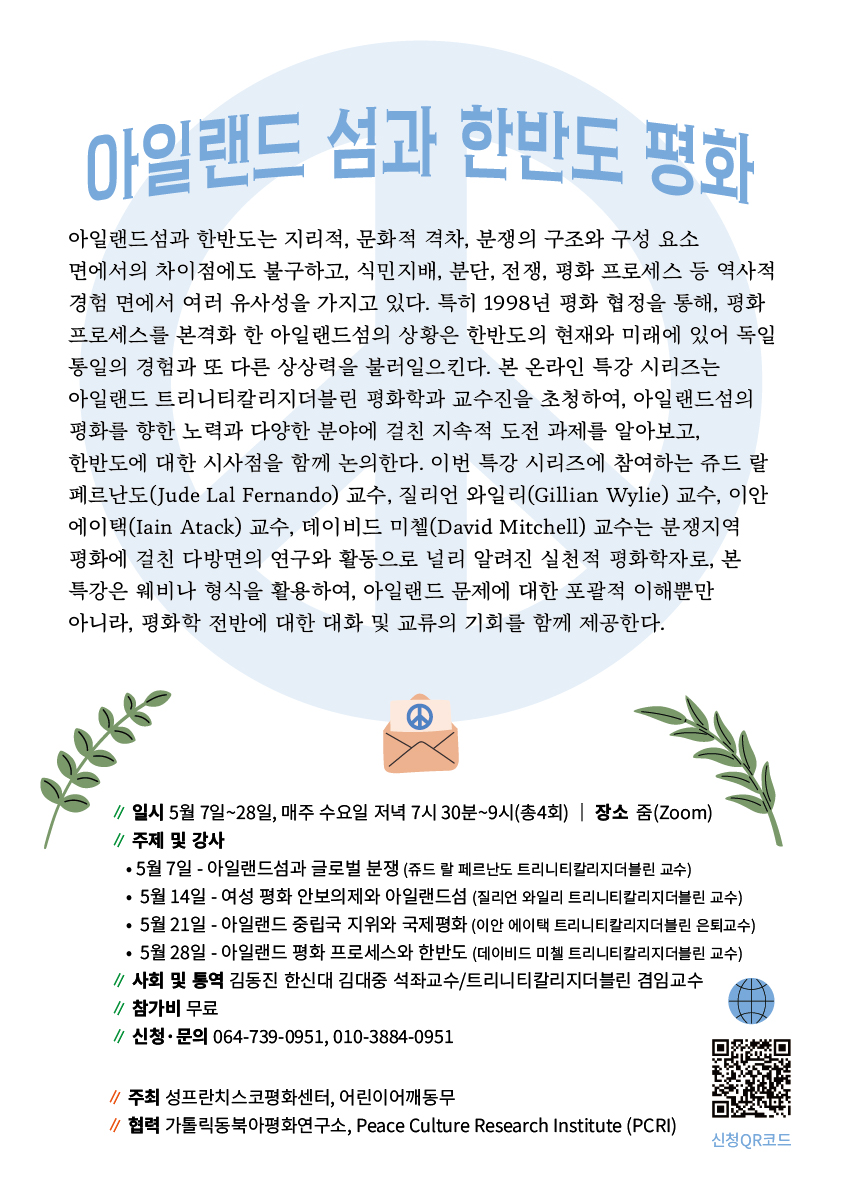 아일랜드 섬과 한반도 평화

아일랜드섬과 한반도는 지리적, 문화적 격차, 분쟁의 구조와 구성 요소 면에서의 차이점에도 불구하고, 식민지배, 분단, 전쟁, 평화 프로세스 등 역사적 경험 면에서 여러 유사성을 가지고 있다. 특히 1998년 평화 협정을 통해, 평화 프로세스를 본격화 한 아일랜드섬의 상황은 한반도의 현재와 미래에 있어 독일 통일의 경험과 또 다른 상상력을 불러일으킨다. 본 온라인 특강 시리즈는 아일랜드 트리니티칼리지더블린 평화학과 교수진을 초청하여, 아일랜드섬의 평화를 향한 노력과 다양한 분야에 걸친 지속적 도전 과제를 알아보고, 한반도에 대한 시사점을 함께 논의한다. 이번 특강 시리즈에 참여하는 쥬드 랄 페르난도(Jude Lal Fernando) 교수, 질리언 와일리(Gillian Wylie) 교수, 이안 에이택(Iain Atack) 교수, 데이비드 미첼(David Mitchell) 교수는 분쟁지역 평화에 걸친 다방면의 연구와 활동으로 널리 알려진 실천적 평화학자로, 본 특강은 웨비나 형식을 활용하여, 아일랜드 문제에 대한 포괄적 이해뿐만 아니라, 평화학 전반에 대한 대화 및 교류의 기회를 함께 제공한다.

// 일시 5월 7일~28일, 매주 수요일 저녁 7시 30분~9시(총4회) | 장소 줌(Zoom)
// 주제 및 강사
• 5월 7일 - 아일랜드섬과 글로벌 분쟁 (쥬드 랄 페르난도 트리니티칼리지더블린 교수)
• 5월 14일 - 여성 평화 안보의제와 아일랜드섬 (질리언 와일리 트리니티칼리지더블린 교수)
• 5월 21일 - 아일랜드 중립국 지위와 국제평화 (이안 에이택 트리니티칼리지더블린 은퇴교수)
• 5월 28일 - 아일랜드 평화 프로세스와 한반도 (데이비드 미첼 트리니티칼리지더블린 교수)
// 사회 및 통역 김동진 한신대 김대중 석좌교수/트리니티칼리지더블린 겸임교수
// 참가비 무료
// 신청·문의 064-739-0951, 010-3884-0951

// 주최 성프란치스코평화센터, 어린이어깨동무
// 협력 가톨릭동북아평화연구소, Peace Culture Research Institute (PCRI)

신청QR코드